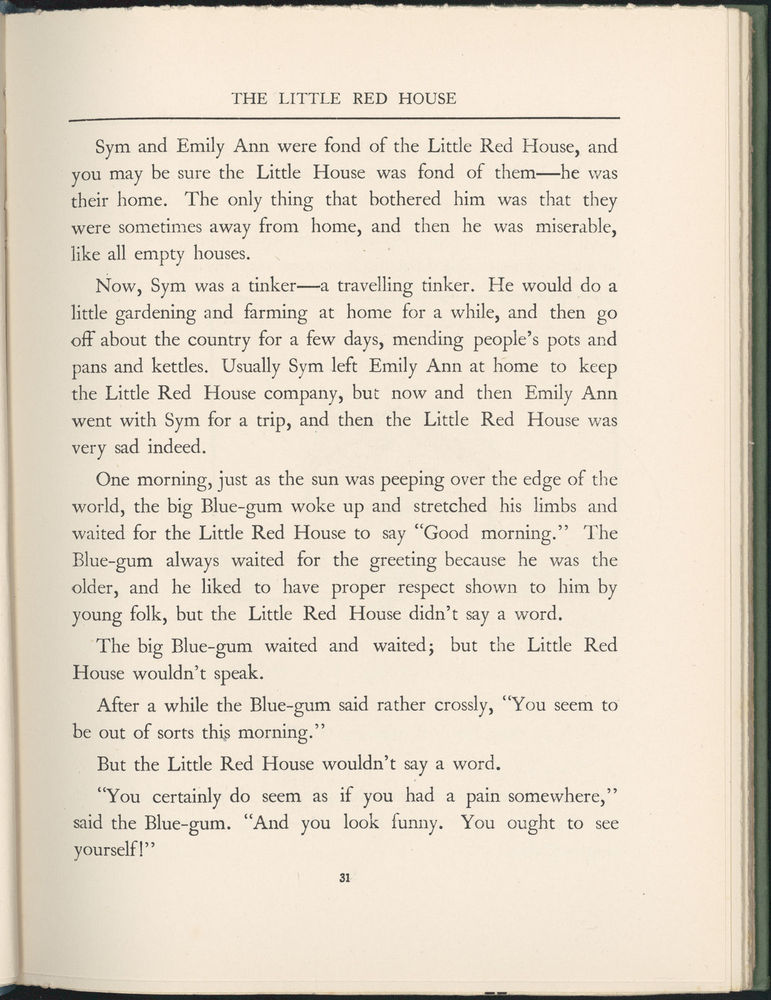 THE LITTLE RED HOUSE

Sym and Emily Ann were fond of the Little Red House, and you may be sure the Little House was fond of them—he was their home. The only thing that bothered him was that they were sometimes away from home, and then he was miserable, like all empty houses.

Now, Sym was a tinker—a travelling tinker. He would do a little gardening and farming at home for a while, and then go off about the country for a few days, mending people's pots and pans and kettles. Usually Sym left Emily Ann at home to keep the Little Red House company, but now and then Emily Ann went with Sym for a trip, and then the Little Red House was very sad indeed.

One morning, just as the sun was peeping over the edge of the world, the big Blue-gum woke up and stretched his limbs and waited for the Little Red House to say "Good morning." The Blue-gum always waited for the greeting because he was the older, and he liked to have proper respect shown to him by young folk, but the Little Red House didn't say a word.

The big Blue-gum waited and waited; but the Little Red House wouldn't speak.

After a while the Blue-gum said rather crossly, "You seem to be out of sorts this morning."

But the Little Red House wouldn't say a word.

"You certainly do seem as if you had a pain somewhere," said the Blue-gum. "And you look funny. You ought to see yourself!"

31